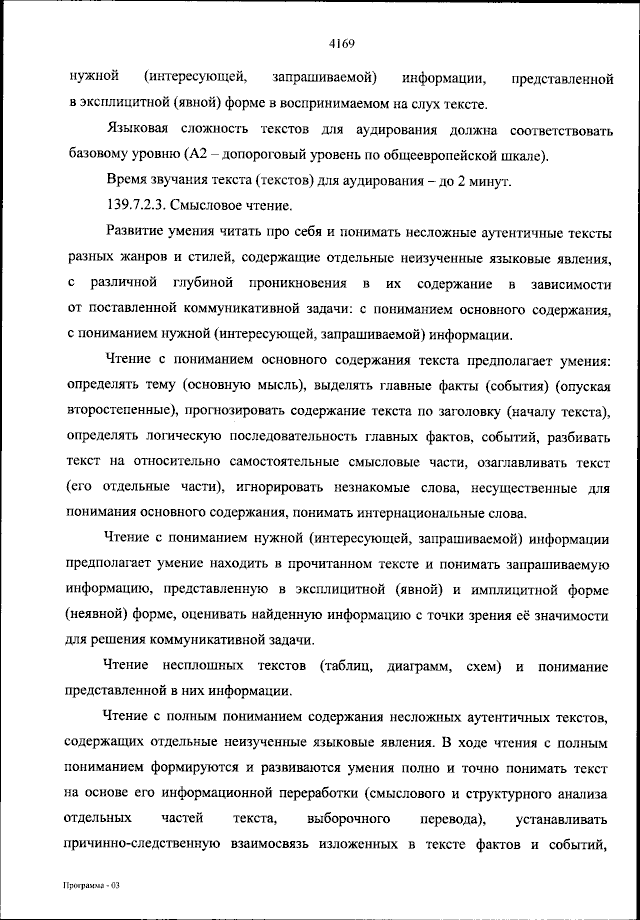 4169

нужной (интересующей, запрашиваемой) информации, представленной в эксплицитной (явной) форме в воспринимаемом на слух тексте.

Языковая сложность текстов для аудирования должна соответствовать базовому уровню (А2 – допороговый уровень по общеевропейской шкале).

Время звучания текста (текстов) для аудирования – до 2 минут.

139.7.2.3. Смысловое чтение.

Развитие умения читать про себя и понимать несложные аутентичные тексты разных жанров и стилей, содержащие отдельные неизученные языковые явления, с различной глубиной проникновения в их содержание в зависимости от поставленной коммуникативной задачи: с пониманием основного содержания, с пониманием нужной (интересующей, запрашиваемой) информации.

Чтение с пониманием основного содержания текста предполагает умения: определять тему (основную мысль), выделять главные факты (события) (опуская второстепенные), прогнозировать содержание текста по заголовку (началу текста), определять логическую последовательность главных фактов, событий, разбивать текст на относительно самостоятельные смысловые части, озаглавливать текст (его отдельные части), игнорировать незнакомые слова, несущественные для понимания основного содержания, понимать интернациональные слова.

Чтение с пониманием нужной (интересующей, запрашиваемой) информации предполагает умение находить в прочитанном тексте и понимать запрашиваемую информацию, представленную в эксплицитной (явной) и имплицитной форме (неявной) форме, оценивать найденную информацию с точки зрения её значимости для решения коммуникативной задачи.

Чтение несплошных текстов (таблиц, диаграмм, схем) и понимание представленной в них информации.

Чтение с полным пониманием содержания несложных аутентичных текстов, содержащих отдельные неизученные языковые явления. В ходе чтения с полным пониманием формируются и развиваются умения полно и точно понимать текст на основе его информационной переработки (смыслового и структурного анализа отдельных частей текста, выборочного перевода), устанавливать причинно-следственную взаимосвязь изложенных в тексте фактов и событий,

Программа - 03